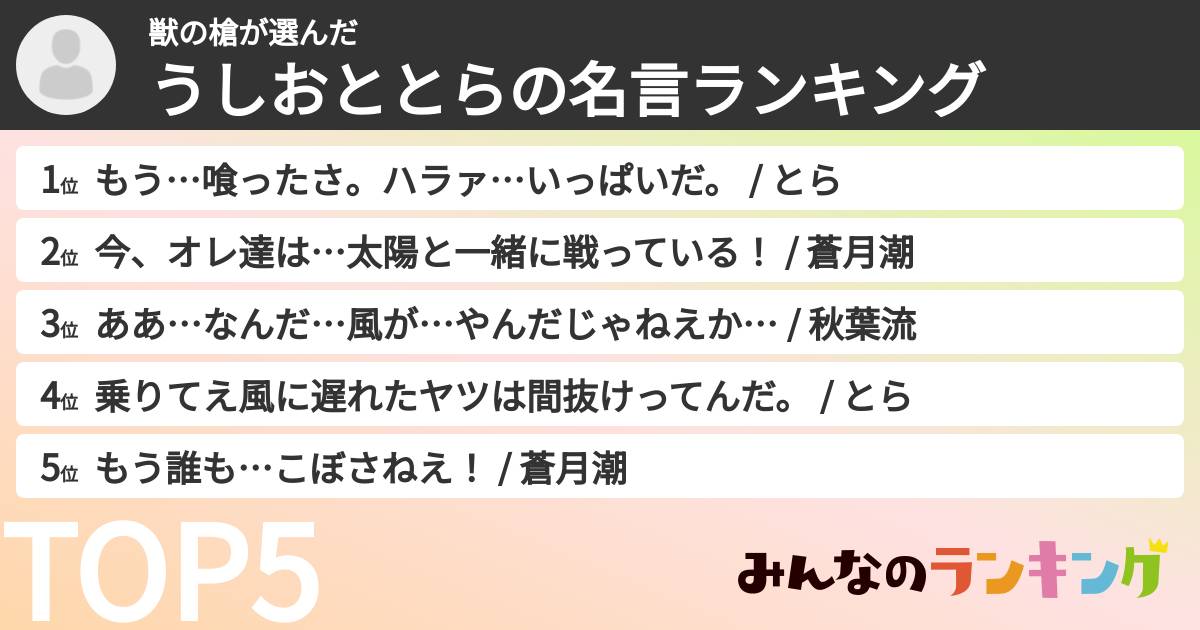 獣の槍が選んだ
うしおととらの名言ランキング

1位 もう…喰ったさ。ハラァ…いっぱいだ。 / とら
2位 今、オレ達は…太陽と一緒に戦っている！ / 蒼月潮
3位 ああ…なんだ…風が…やんだじゃねえか… / 秋葉流
4位 乗りてえ風に遅れたヤツは間抜けってんだ。 / とら
5位 もう誰も…こぼさねえ！ / 蒼月潮

TOP5

みんなのランキング